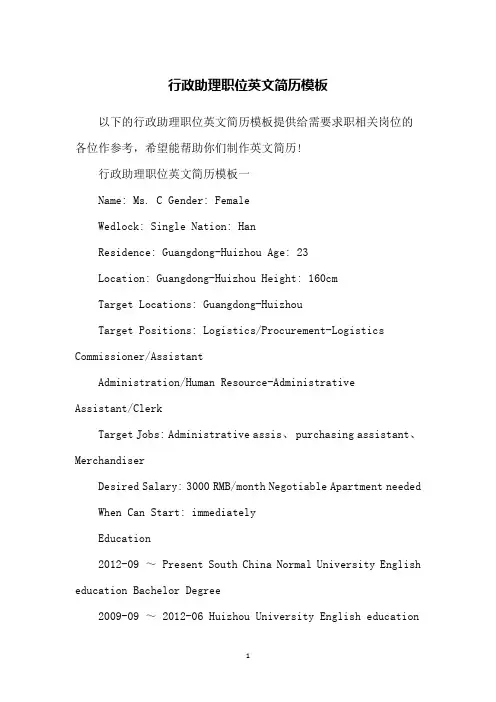 行政助理职位英文简历模板

以下的行政助理职位英文简历模板提供给需要求职相关岗位的各位作参考，希望能帮助你们制作英文简历！

行政助理职位英文简历模板一

Name: Ms. C Gender: Female

Wedlock: Single Nation: Han

Residence: Guangdong-Huizhou Age: 23

Location: Guangdong-Huizhou Height: 160cm

Target Locations: Guangdong-Huizhou

Target Positions: Logistics/Procurement-Logistics Commissioner/Assistant

Administration/Human Resource-Administrative Assistant/Clerk

Target Jobs: Administrative assis、 purchasing assistant、 Merchandiser

Desired Salary: 3000 RMB/month Negotiable Apartment needed

When Can Start: immediately

Education

2012-09 ～ Present South China Normal University English education Bachelor Degree

2009-09 ～ 2012-06 Huizhou University English education

1